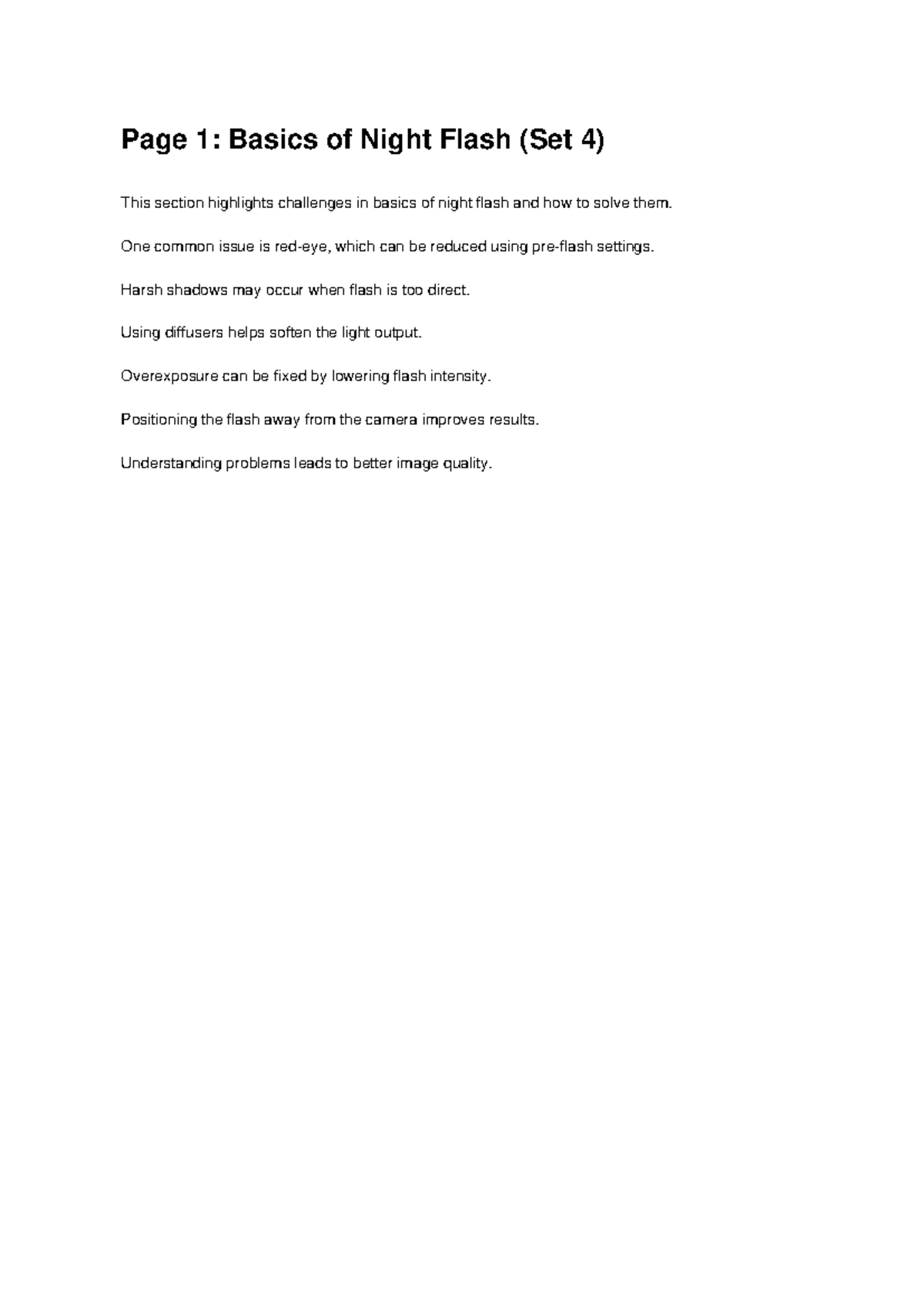 Page 1: Basics of Night Flash (Set 4)

This section highlights challenges in basics of night flash and how to solve them.

One common issue is red-eye, which can be reduced using pre-flash settings.

Harsh shadows may occur when flash is too direct.

Using diffusers helps soften the light output.

Overexposure can be fixed by lowering flash intensity.

Positioning the flash away from the camera improves results.

Understanding problems leads to better image quality.